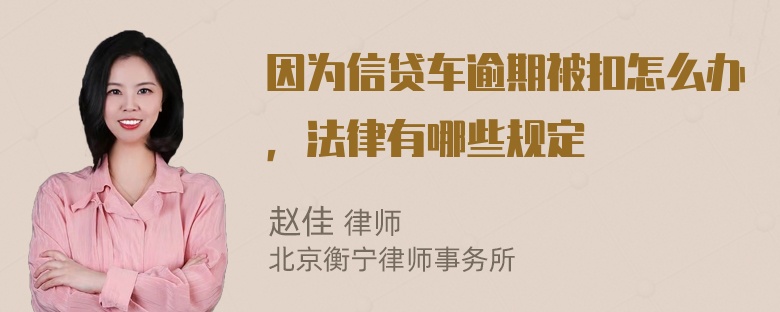 因为信贷车逾期被扣怎么办，法律有哪些规定

赵佳 律师
北京衡宁律师事务所